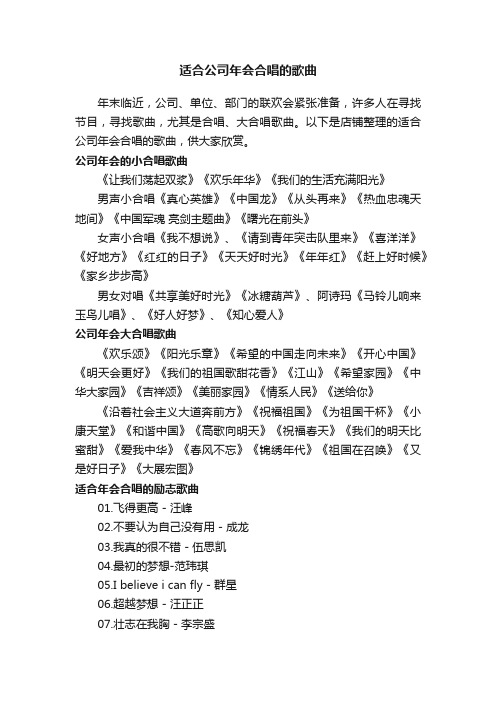 适合公司年会合唱的歌曲

年末临近，公司、单位、部门的联欢会紧张准备，许多人在寻找节目，寻找歌曲，尤其是合唱、大合唱歌曲。以下是店铺整理的适合公司年会合唱的歌曲，供大家欣赏。

公司年会的小合唱歌曲

《让我们荡起双桨》《欢乐年华》《我们的生活充满阳光》

男声小合唱《真心英雄》《中国龙》《从头再来》《热血忠魂天地间》《中国军魂 亮剑主题曲》《曙光在前头》

女声小合唱《我不想说》、《请到青年突击队里来》《喜洋洋》《好地方》《红红的日子》《天天好时光》《年年红》《赶上好时候》《家乡步步高》

男女对唱《共享美好时光》《冰糖葫芦》、阿诗玛《马铃儿响来玉鸟儿唱》、《好人好梦》、《知心爱人》

公司年会大合唱歌曲

《欢乐颂》《阳光乐章》《希望的中国走向未来》《开心中国》《明天会更好》《我们的祖国歌甜花香》《江山》《希望家园》《中华大家园》《吉祥颂》《美丽家园》《情系人民》《送给你》

《沿着社会主义大道奔前方》《祝福祖国》《为祖国干杯》《小康天堂》《和谐中国》《高歌向明天》《祝福春天》《我们的明天比蜜甜》《爱我中华》《春风不忘》《锦绣年代》《祖国在召唤》《又是好日子》《大展宏图》

适合年会合唱的励志歌曲

01.飞得更高 - 汪峰

02.不要认为自己没有用 - 成龙

03.我真的很不错 - 伍思凯

04.最初的梦想-范玮琪

05.I believe i can fly - 群星

06.超越梦想 - 汪正正

07.壮志在我胸 - 李宗盛